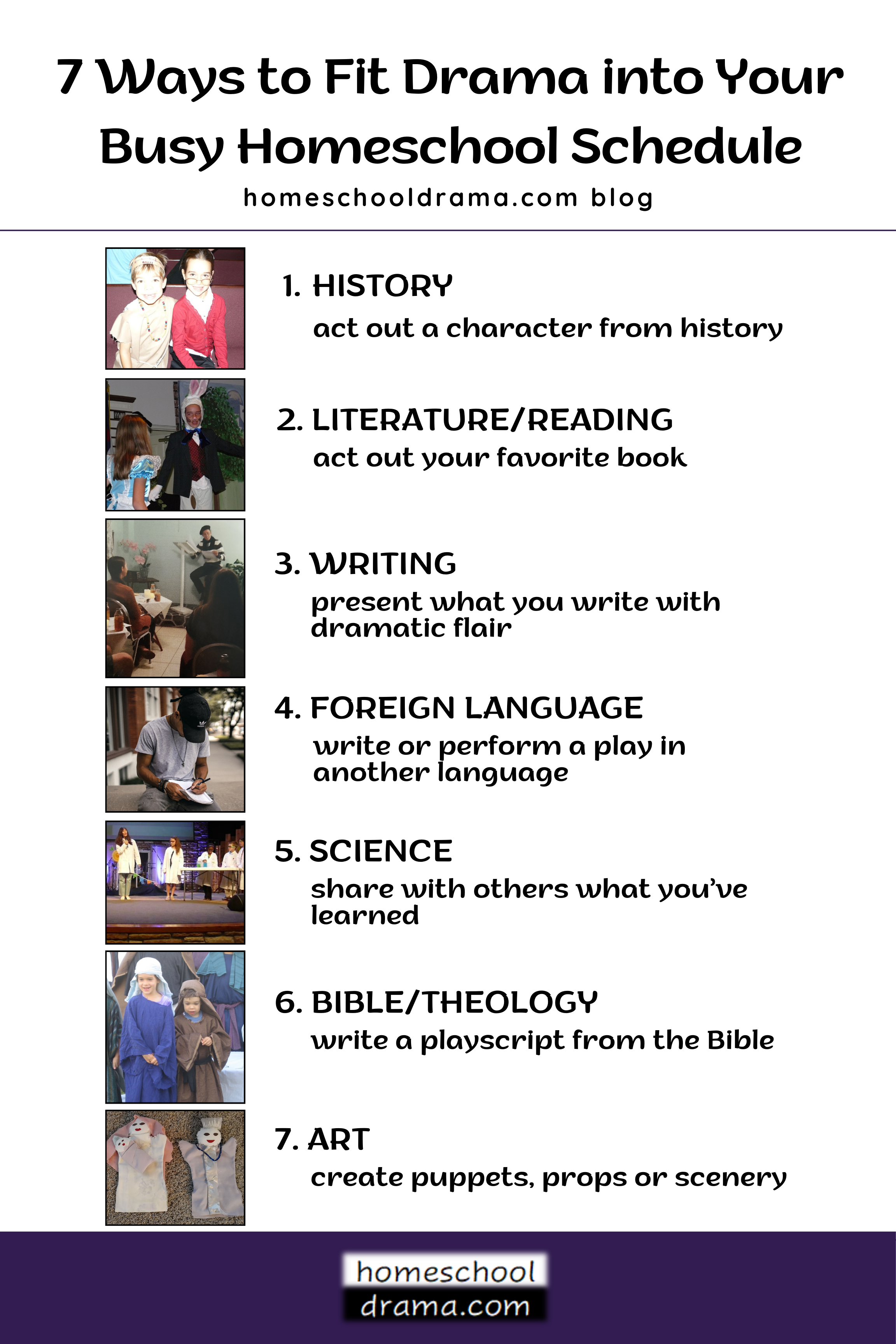 7 Ways to Fit Drama into Your Busy Homeschool Schedule

homeschooldrama.com blog

1. HISTORY
act out a character from history

2. LITERATURE/READING
act out your favorite book

3. WRITING
present what you write with dramatic flair

4. FOREIGN LANGUAGE
write or perform a play in another language

5. SCIENCE
share with others what you've learned

6. BIBLE/THEOLOGY
write a playscript from the Bible

7. ART
create puppets, props or scenery

homeschool
drama.com